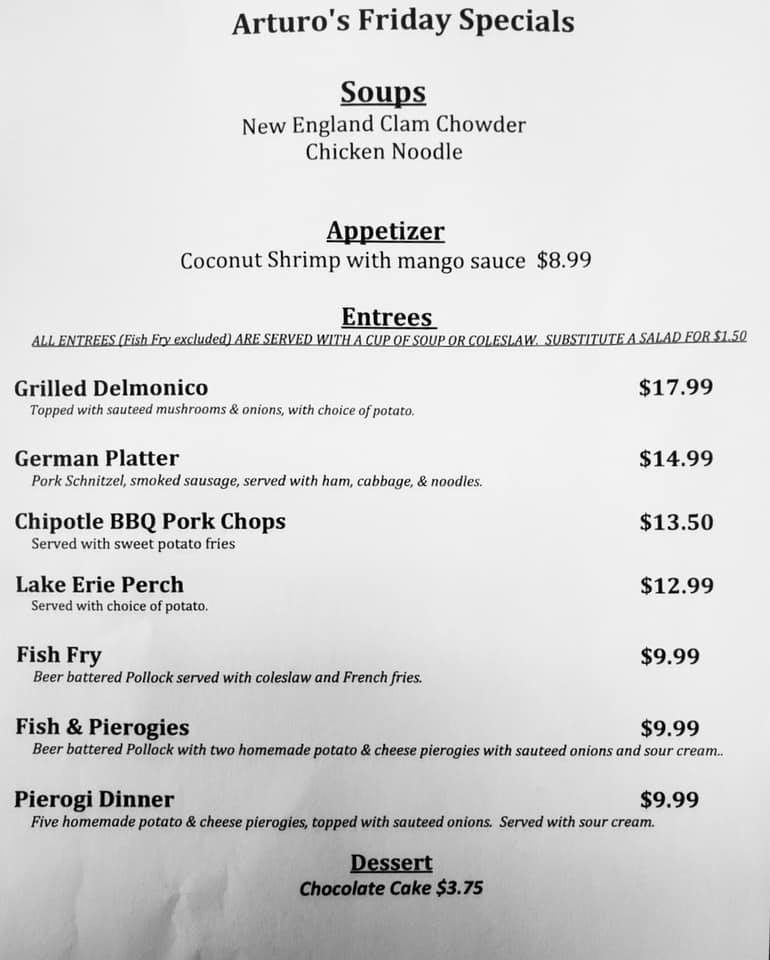 Arturo's Friday Specials

Soups
New England Clam Chowder
Chicken Noodle

Appetizer
Coconut Shrimp with mango sauce $8.99

Entrees
ALL ENTREES (Fish Fry excluded) ARE SERVED WITH A CUP OF SOUP OR COLESLAW. SUBSTITUTE A SALAD FOR $1.50

Grilled Delmonico $17.99
Topped with sauteed mushrooms & onions, with choice of potato.

German Platter $14.99
Pork Schnitzel, smoked sausage, served with ham, cabbage, & noodles.

Chipotle BBQ Pork Chops $13.50
Served with sweet potato fries

Lake Erie Perch $12.99
Served with choice of potato.

Fish Fry $9.99
Beer battered Pollock served with coleslaw and French fries.

Fish & Pierogies $9.99
Beer battered Pollock with two homemade potato & cheese pierogies with sauteed onions and sour cream..

Pierogi Dinner $9.99
Five homemade potato & cheese pierogies, topped with sauteed onions. Served with sour cream.

Dessert
Chocolate Cake $3.75